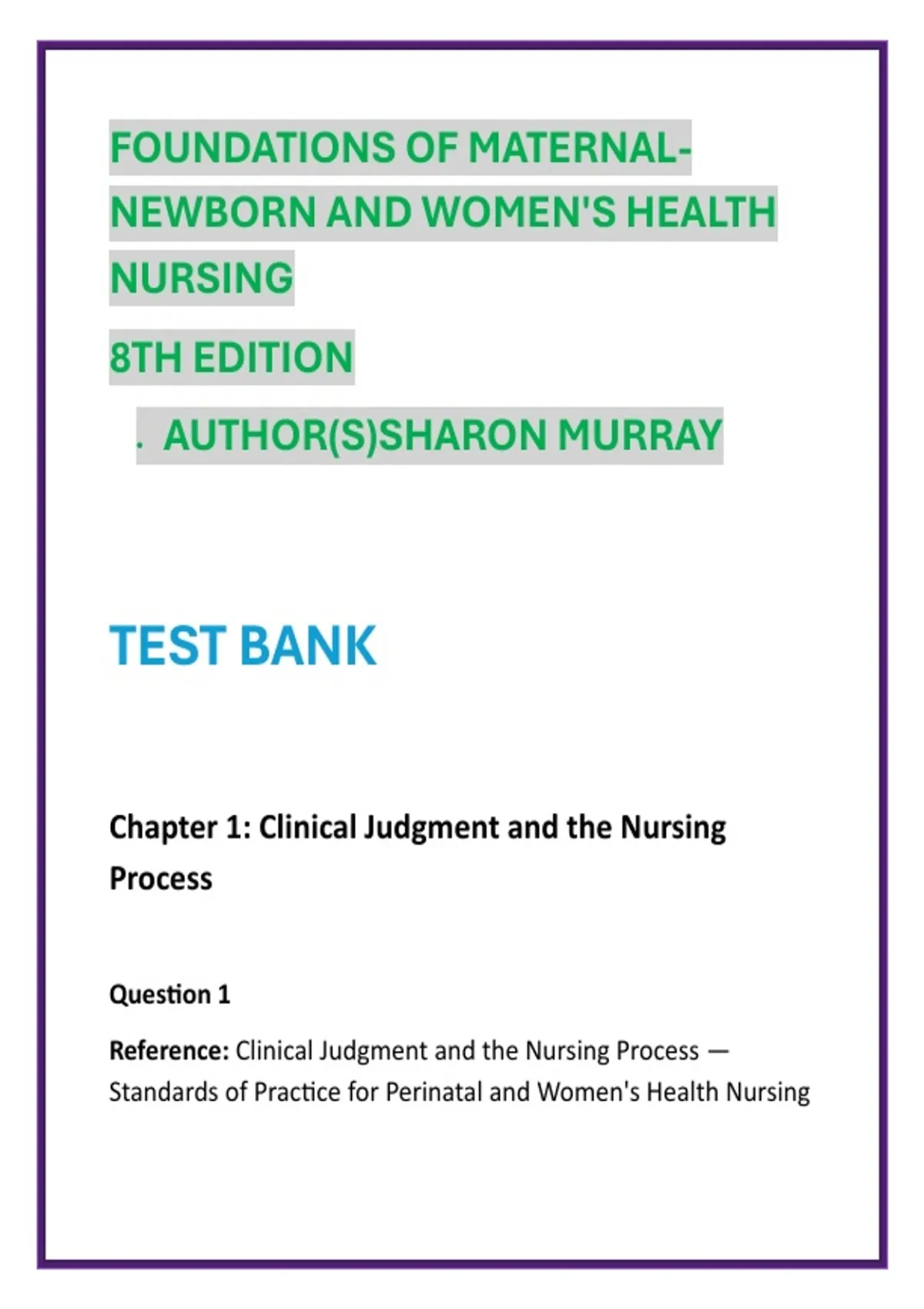 FOUNDATIONS OF MATERNAL-NEWBORN AND WOMEN'S HEALTH NURSING

8TH EDITION

. AUTHOR(S)SHARON MURRAY

TEST BANK

Chapter 1: Clinical Judgment and the Nursing Process

Question 1

Reference: Clinical Judgment and the Nursing Process — Standards of Practice for Perinatal and Women's Health Nursing